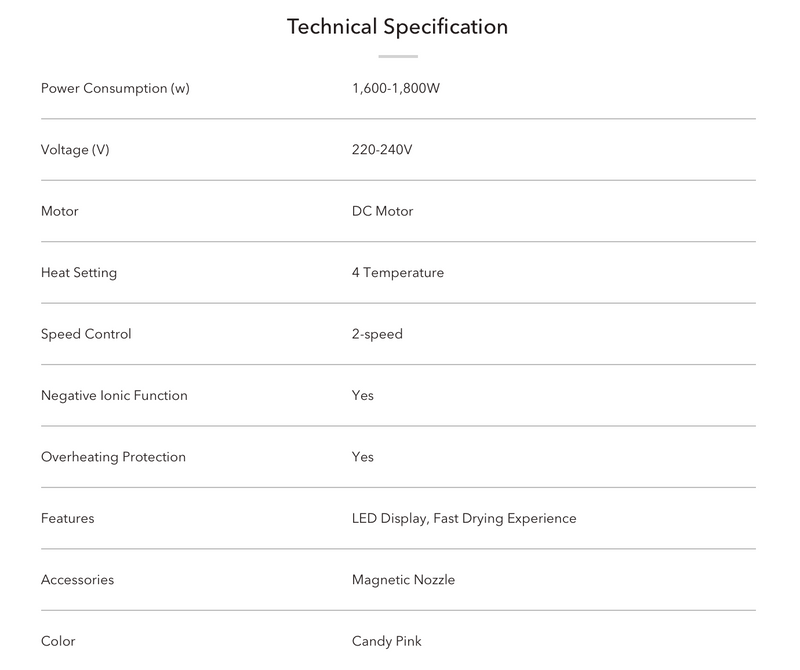 Technical Specification

| | |
|---|---|
| Power Consumption (w) | 1,600-1,800W |
| Voltage (V) | 220-240V |
| Motor | DC Motor |
| Heat Setting | 4 Temperature |
| Speed Control | 2-speed |
| Negative Ionic Function | Yes |
| Overheating Protection | Yes |
| Features | LED Display, Fast Drying Experience |
| Accessories | Magnetic Nozzle |
| Color | Candy Pink |